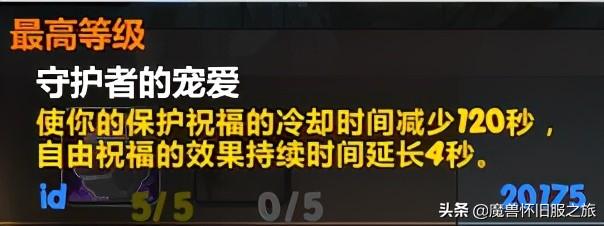 最高等级

守护者的宠爱

使你的保护祝福的冷却时间减少120秒，自由祝福的效果持续时间延长4秒。

id

5/5

0/5

20175

头条 @魔兽怀旧服之旅